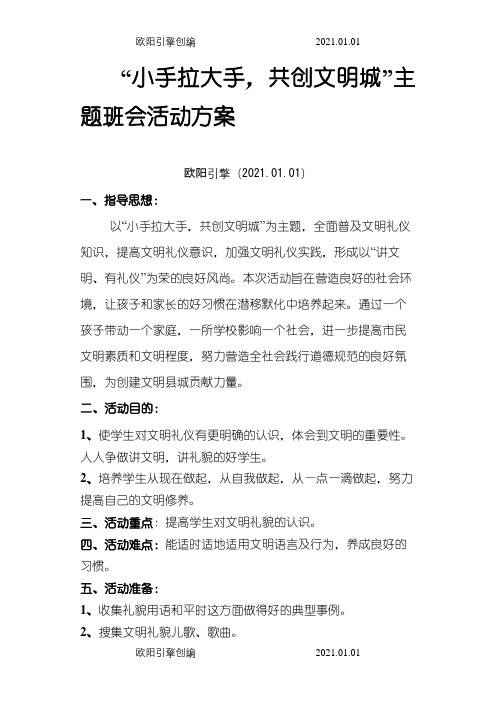 欧阳引擎创编　　　　　　　　2021.01.01

“小手拉大手，共创文明城”主题班会活动方案

欧阳引擎（2021.01.01）

一、指导思想：

以“小手拉大手，共创文明城”为主题，全面普及文明礼仪知识，提高文明礼仪意识，加强文明礼仪实践，形成以“讲文明、有礼仪”为荣的良好风尚。本次活动旨在营造良好的社会环境，让孩子和家长的好习惯在潜移默化中培养起来。通过一个孩子带动一个家庭，一所学校影响一个社会，进一步提高市民文明素质和文明程度，努力营造全社会践行道德规范的良好氛围，为创建文明县城贡献力量。

二、活动目的：

1、使学生对文明礼仪有更明确的认识，体会到文明的重要性。人人争做讲文明，讲礼貌的好学生。

2、培养学生从现在做起，从自我做起，从一点一滴做起，努力提高自己的文明修养。

三、活动重点：提高学生对文明礼貌的认识。

四、活动难点：能适时适地适用文明语言及行为，养成良好的习惯。

五、活动准备：

1、收集礼貌用语和平时这方面做得好的典型事例。

2、搜集文明礼貌儿歌、歌曲。

欧阳引擎创编　　　　　　　　2021.01.01